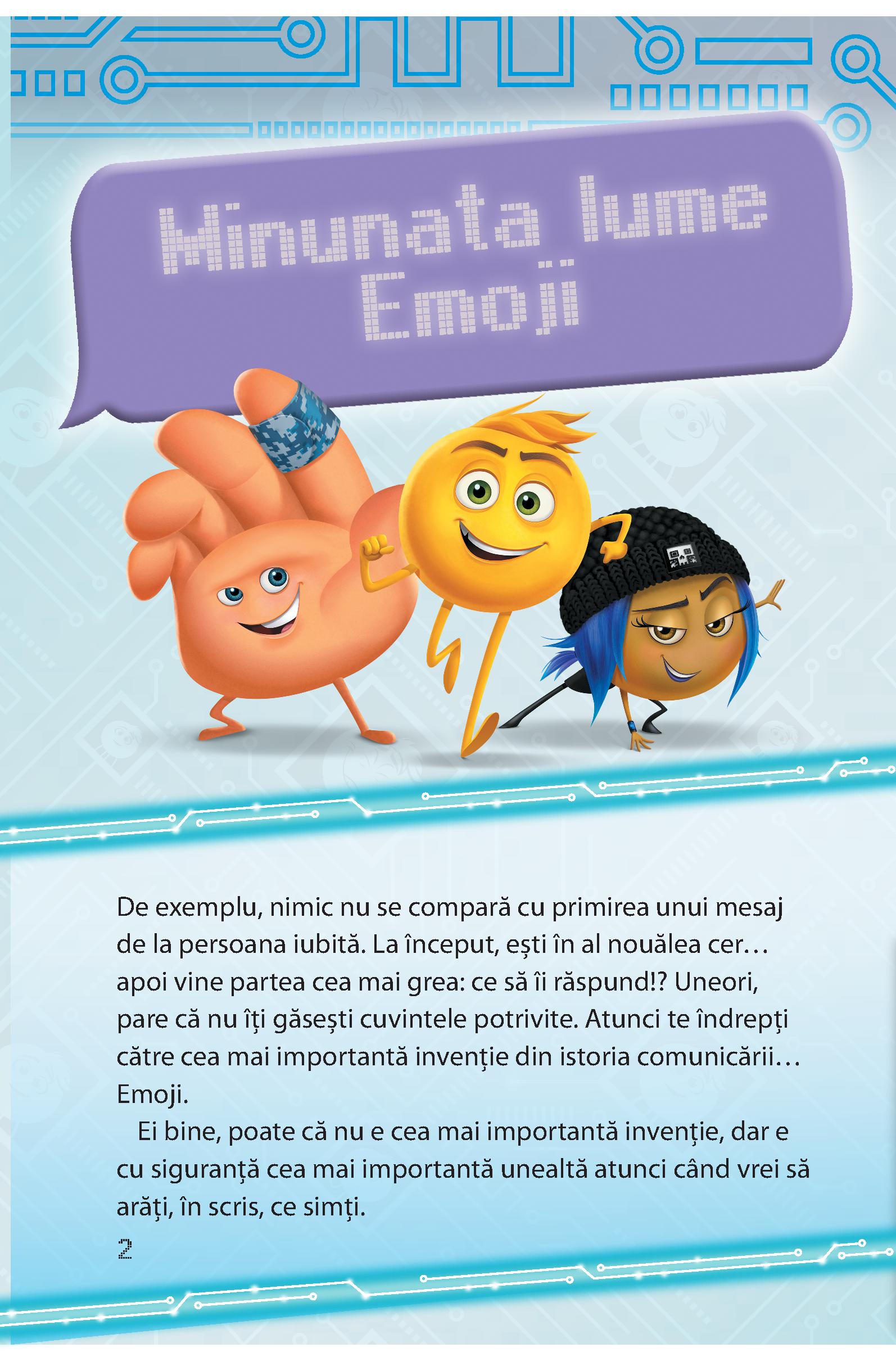 Minunata lume Emoji

De exemplu, nimic nu se compară cu primirea unui mesaj de la persoana iubită. La început, ești în al nouălea cer… apoi vine partea cea mai grea: ce să îi răspund!? Uneori, pare că nu îți găsești cuvintele potrivite. Atunci te îndrepți către cea mai importantă invenție din istoria comunicării… Emoji.

Ei bine, poate că nu e cea mai importantă invenție, dar e cu siguranță cea mai importantă unealtă atunci când vrei să arăți, în scris, ce simți.

2